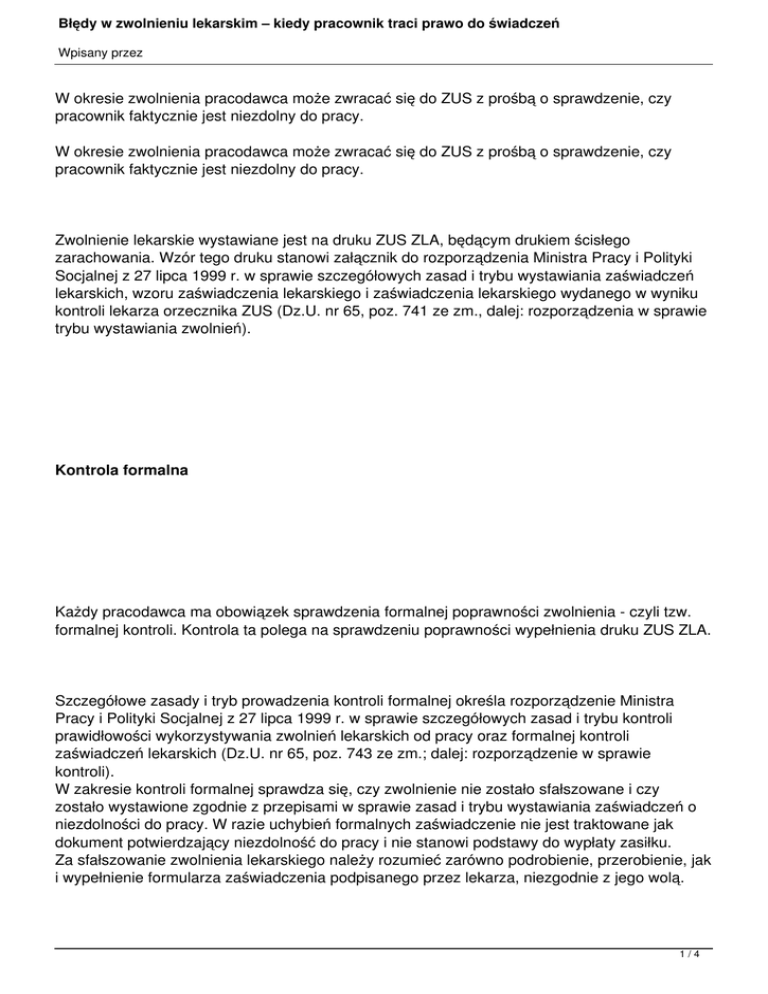 Błędy w zwolnieniu lekarskim – kiedy pracownik traci prawo do świadczeń

Wpisany przez

W okresie zwolnienia pracodawca może zwracać się do ZUS z prośbą o sprawdzenie, czy pracownik faktycznie jest niezdolny do pracy.

W okresie zwolnienia pracodawca może zwracać się do ZUS z prośbą o sprawdzenie, czy pracownik faktycznie jest niezdolny do pracy.

Zwolnienie lekarskie wystawiane jest na druku ZUS ZLA, będącym drukiem ścisłego zarachowania. Wzór tego druku stanowi załącznik do rozporządzenia Ministra Pracy i Polityki Socjalnej z 27 lipca 1999 r. w sprawie szczegółowych zasad i trybu wystawiania zaświadczeń lekarskich, wzoru zaświadczenia lekarskiego i zaświadczenia lekarskiego wydanego w wyniku kontroli lekarza orzecznika ZUS (Dz.U. nr 65, poz. 741 ze zm., dalej: rozporządzenia w sprawie trybu wystawiania zwolnień).

Kontrola formalna

Każdy pracodawca ma obowiązek sprawdzenia formalnej poprawności zwolnienia - czyli tzw. formalnej kontroli. Kontrola ta polega na sprawdzeniu poprawności wypełnienia druku ZUS ZLA.

Szczegółowe zasady i tryb prowadzenia kontroli formalnej określa rozporządzenie Ministra Pracy i Polityki Socjalnej z 27 lipca 1999 r. w sprawie szczegółowych zasad i trybu kontroli prawidłowości wykorzystywania zwolnień lekarskich od pracy oraz formalnej kontroli zaświadczeń lekarskich (Dz.U. nr 65, poz. 743 ze zm.; dalej: rozporządzenie w sprawie kontroli).
W zakresie kontroli formalnej sprawdza się, czy zwolnienie nie zostało sfałszowane i czy zostało wystawione zgodnie z przepisami w sprawie zasad i trybu wystawiania zaświadczeń o niezdolności do pracy. W razie uchybień formalnych zaświadczenie nie jest traktowane jak dokument potwierdzający niezdolność do pracy i nie stanowi podstawy do wypłaty zasiłku.
Za sfałszowanie zwolnienia lekarskiego należy rozumieć zarówno podrobienie, przerobienie, jak i wypełnienie formularza zaświadczenia podpisanego przez lekarza, niezgodnie z jego wolą.

1 / 4